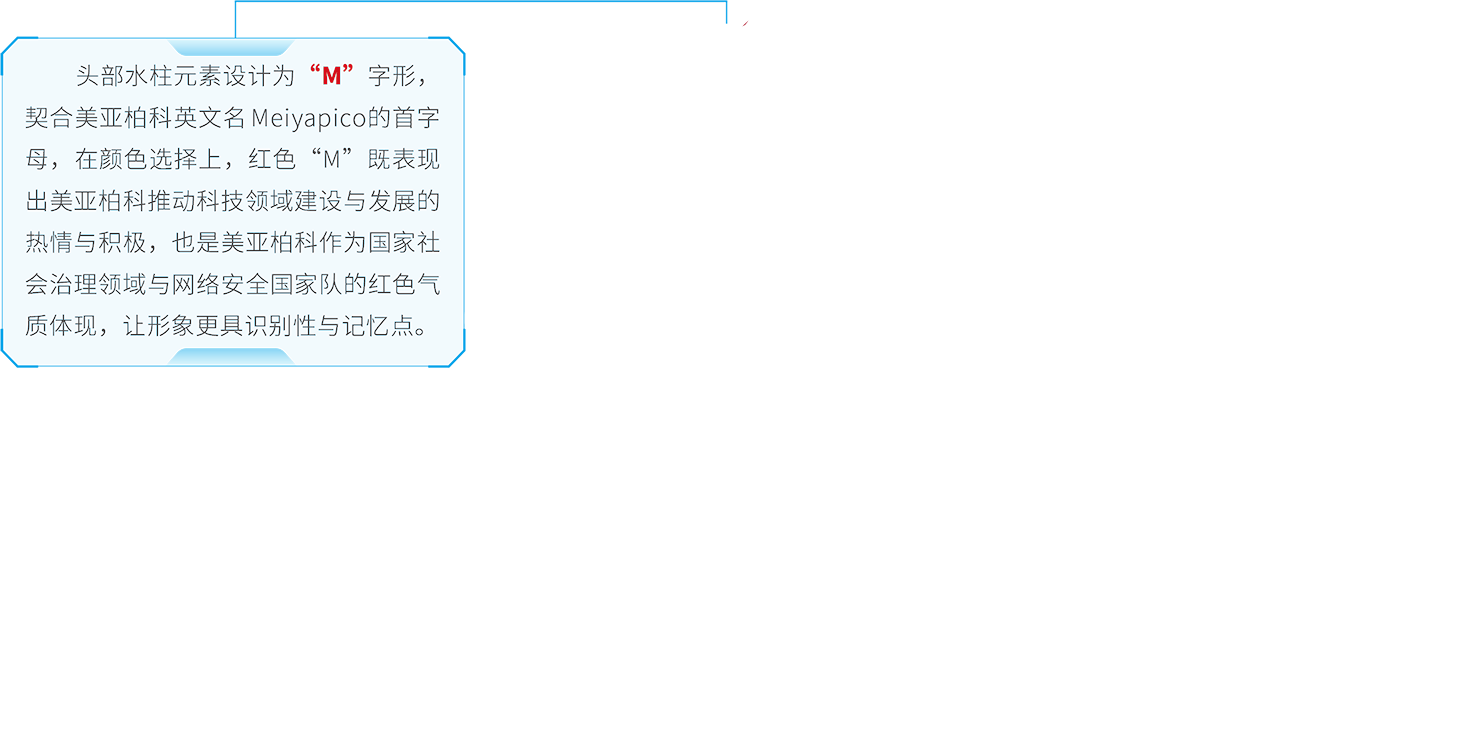 头部水柱元素设计为“M”字形，契合美亚柏科英文名Meiyapico的首字母，在颜色选择上，红色“M”既表现出美亚柏科推动科技领域建设与发展的热情与积极，也是美亚柏科作为国家社会治理领域与网络安全国家队的红色气质体现，让形象更具识别性与记忆点。